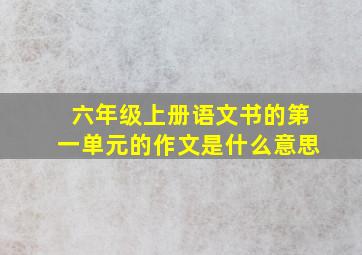 六年级上册语文书的第一单元的作文是什么意思